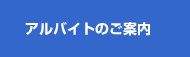 アルバイトのご案内